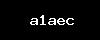 a1aec